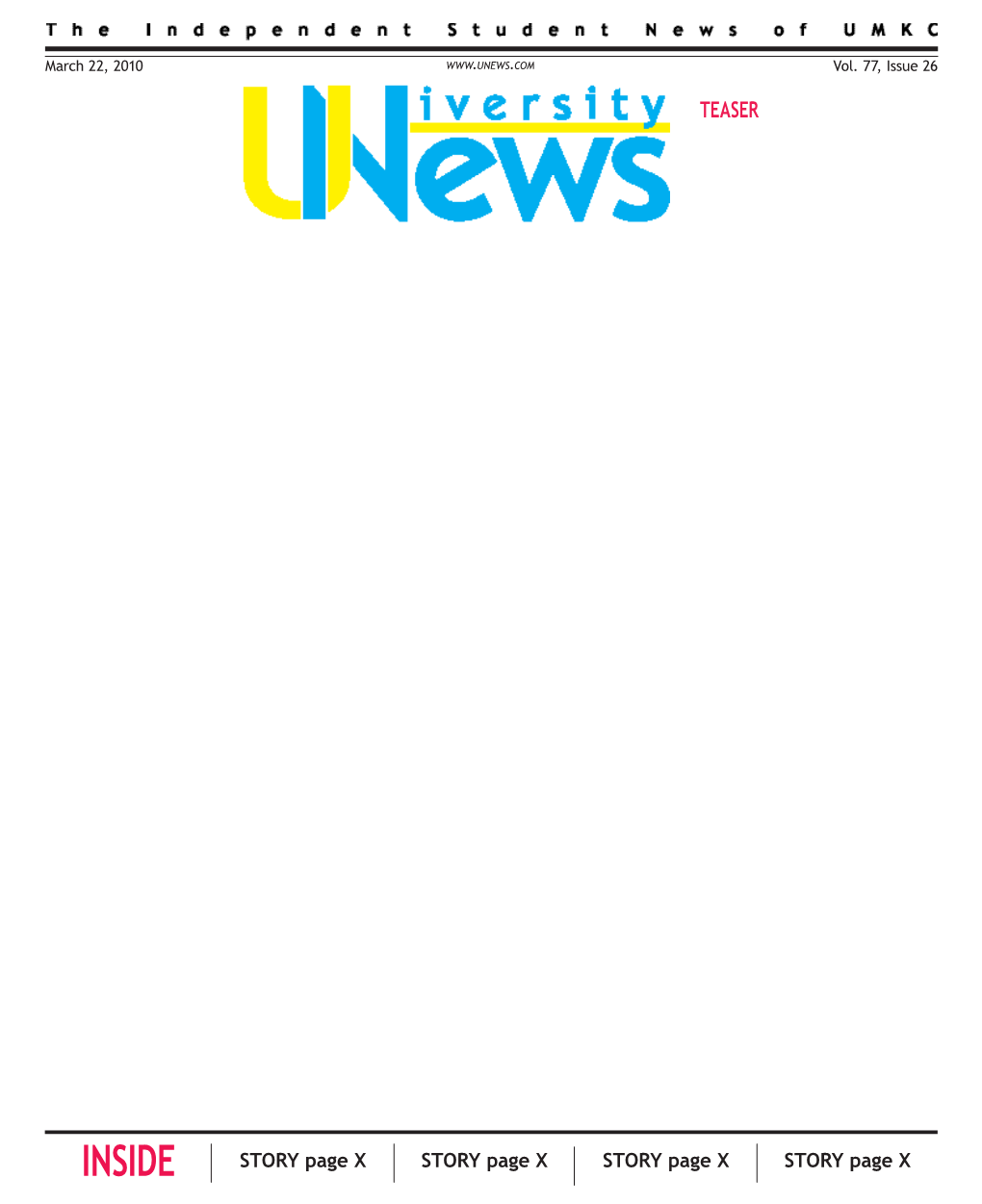 The Independent Student News of UMKC

March 22, 2010

WWW.UNEWS.COM

Vol. 77, Issue 26

UNiversity News

TEASER

INSIDE

STORY page X

STORY page X

STORY page X

STORY page X